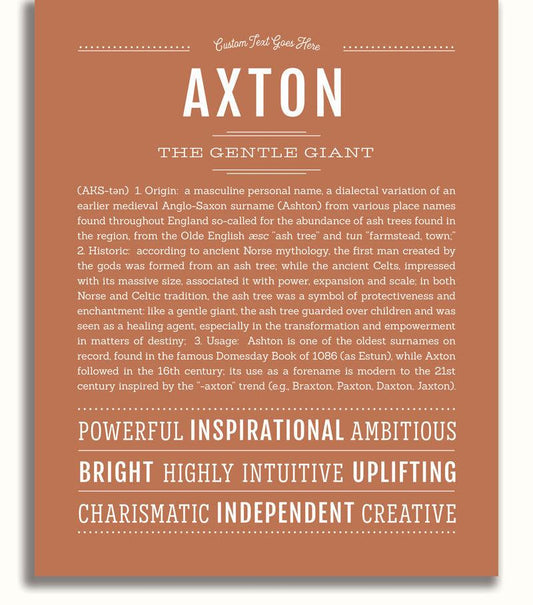 Custom Text Goes Here

AXTON

THE GENTLE GIANT

(AKS-tən) 1. Origin: a masculine personal name, a dialectal variation of an earlier medieval Anglo-Saxon surname (Ashton) from various place names found throughout England so-called for the abundance of ash trees found in the region, from the Olde English æsc "ash tree" and tun "farmstead, town;" 2. Historic: according to ancient Norse mythology, the first man created by the gods was formed from an ash tree; while the ancient Celts, impressed with its massive size, associated it with power, expansion and scale; in both Norse and Celtic tradition, the ash tree was a symbol of protectiveness and enchantment: like a gentle giant, the ash tree guarded over children and was seen as a healing agent, especially in the transformation and empowerment in matters of destiny; 3. Usage: Ashton is one of the oldest surnames on record, found in the famous Domesday Book of 1086 (as Estun), while Axton followed in the 16th century; its use as a forename is modern to the 21st century inspired by the "-axton" trend (e.g., Braxton, Paxton, Daxton, Jaxton).

POWERFUL INSPIRATIONAL AMBITIOUS

BRIGHT HIGHLY INTUITIVE UPLIFTING

CHARISMATIC INDEPENDENT CREATIVE